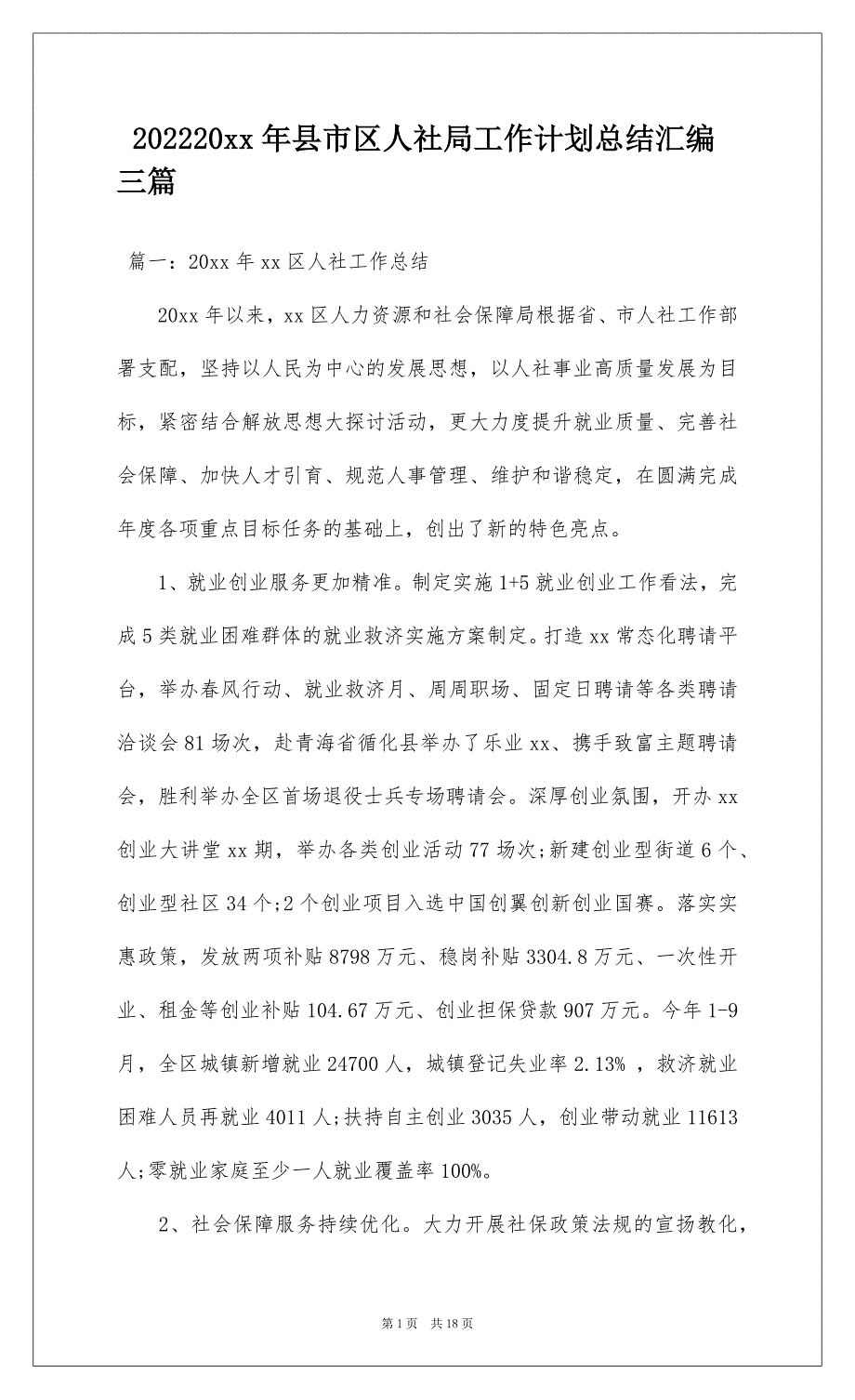 202220xx 年县市区人社局工作计划总结汇编三篇

篇一：20xx 年 xx 区人社工作总结

20xx 年以来，xx 区人力资源和社会保障局根据省、市人社工作部署支配，坚持以人民为中心的发展思想，以人社事业高质量发展为目标，紧密结合解放思想大探讨活动，更大力度提升就业质量、完善社会保障、加快人才引育、规范人事管理、维护和谐稳定，在圆满完成年度各项重点目标任务的基础上，创出了新的特色亮点。

1、就业创业服务更加精准。制定实施 1+5 就业创业工作看法，完成 5 类就业困难群体的就业救济实施方案制定。打造 xx 常态化聘请平台，举办春风行动、就业救济月、周周职场、固定日聘请等各类聘请洽谈会 81 场次，赴青海省循化县举办了乐业 xx、携手致富主题聘请会，胜利举办全区首场退役士兵专场聘请会。深厚创业氛围，开办 xx 创业大讲堂 xx 期，举办各类创业活动 77 场次;新建创业型街道 6 个、创业型社区 34 个;2 个创业项目入选中国创翼创新创业国赛。落实实惠政策，发放两项补贴 8798 万元、稳岗补贴 3304.8 万元、一次性开业、租金等创业补贴 104.67 万元、创业担保贷款 907 万元。今年 1-9 月，全区城镇新增就业 24700 人，城镇登记失业率 2.13% ，救济就业困难人员再就业 4011 人;扶持自主创业 3035 人，创业带动就业 11613 人;零就业家庭至少一人就业覆盖率 100%。

2、社会保障服务持续优化。大力开展社保政策法规的宣扬教化，

第 1 页　共 18 页